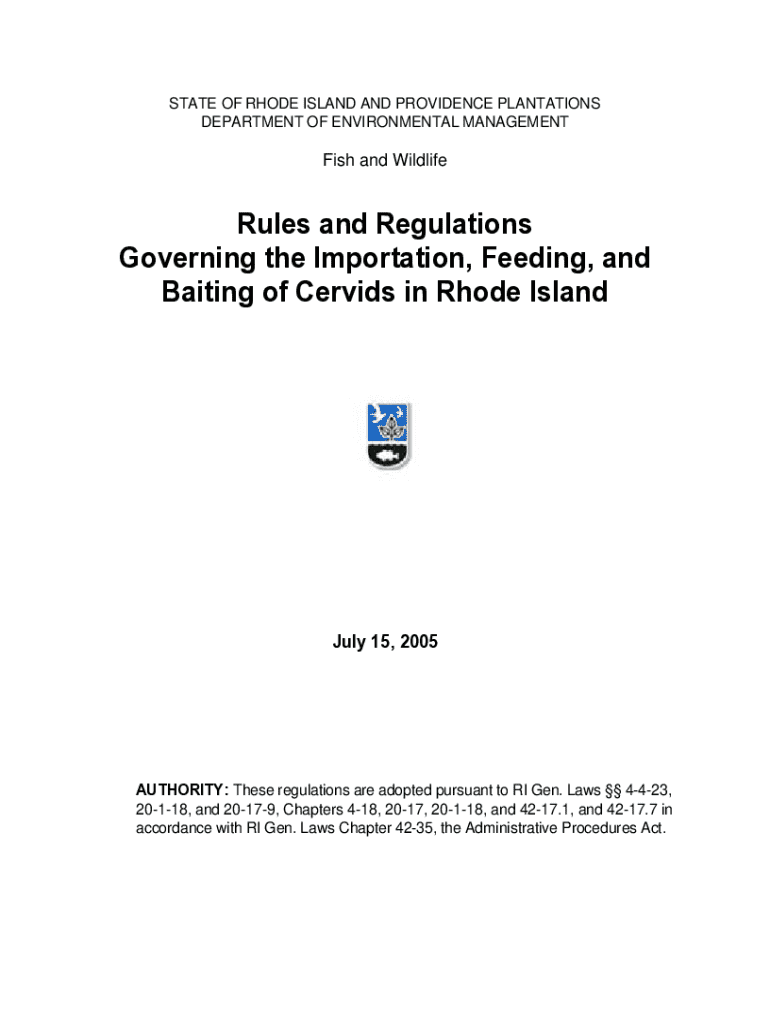 STATE OF RHODE ISLAND AND PROVIDENCE PLANTATIONS
DEPARTMENT OF ENVIRONMENTAL MANAGEMENT

Fish and Wildlife

Rules and Regulations
Governing the Importation, Feeding, and Baiting of Cervids in Rhode Island

July 15, 2005

AUTHORITY: These regulations are adopted pursuant to RI Gen. Laws §§ 4-4-23, 20-1-18, and 20-17-9, Chapters 4-18, 20-17, 20-1-18, and 42-17.1, and 42-17.7 in accordance with RI Gen. Laws Chapter 42-35, the Administrative Procedures Act.